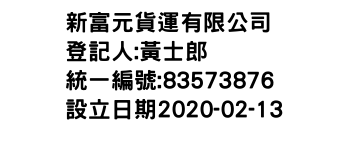 新富元貨運有限公司
登記人:黃士郎
統一編號:83573876
設立日期2020-02-13